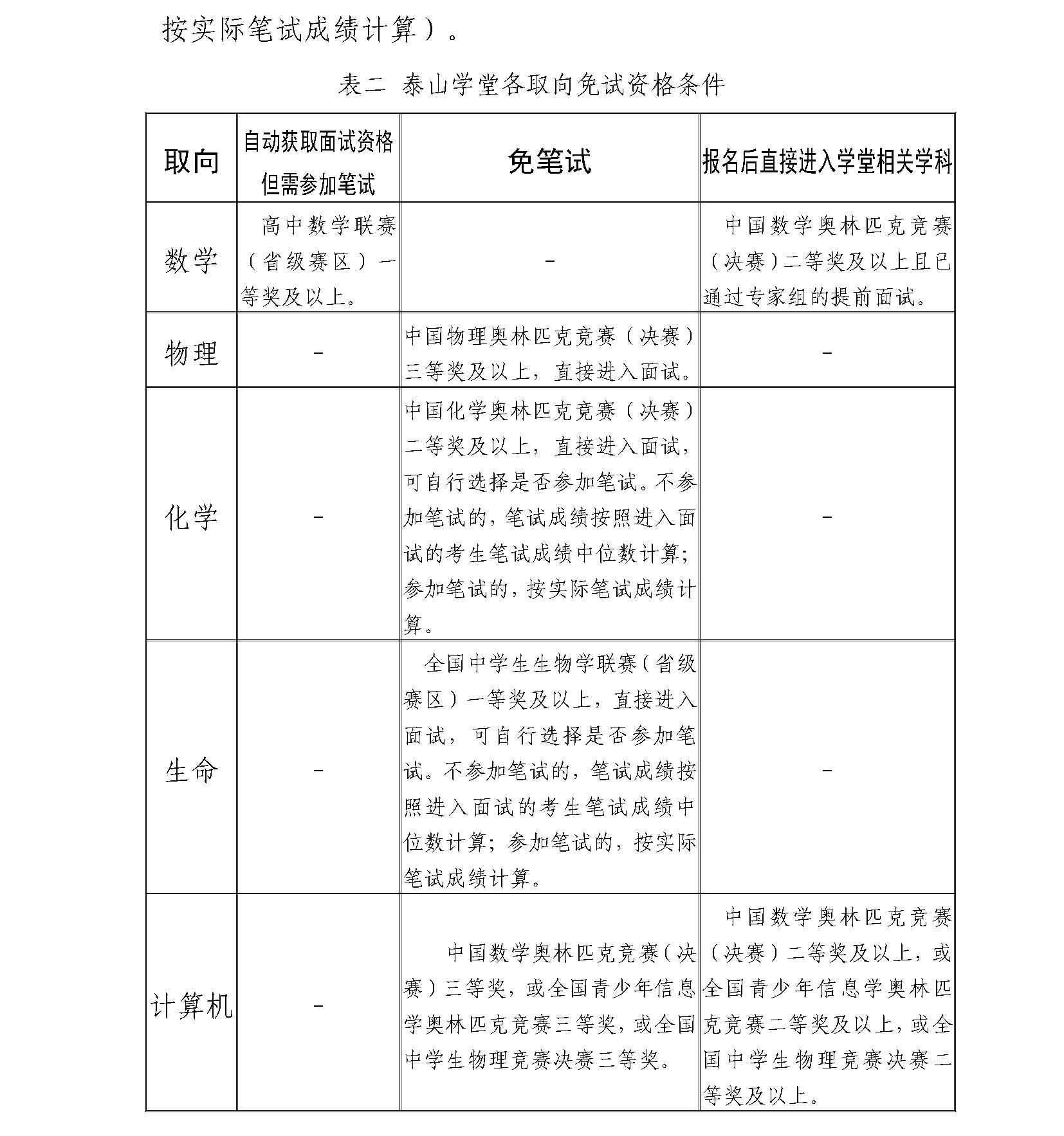 按实际笔试成绩计算）。

表二 泰山学堂各取向免试资格条件

| 取向 | 自动获取面试资格但需参加笔试 | 免笔试 | 报名后直接进入学堂相关学科 |
|---|---|---|---|
| 数学 | 高中数学联赛（省级赛区）一等奖及以上。 | - | 中国数学奥林匹克竞赛（决赛）二等奖及以上且已通过专家组的提前面试。 |
| 物理 | - | 中国物理奥林匹克竞赛（决赛）三等奖及以上，直接进入面试。 | - |
| 化学 | - | 中国化学奥林匹克竞赛（决赛）二等奖及以上，直接进入面试，可自行选择是否参加笔试。不参加笔试的，笔试成绩按照进入面试的考生笔试成绩中位数计算；参加笔试的，按实际笔试成绩计算。 | - |
| 生命 | - | 全国中学生生物学联赛（省级赛区）一等奖及以上，直接进入面试，可自行选择是否参加笔试。不参加笔试的，笔试成绩按照进入面试的考生笔试成绩中位数计算；参加笔试的，按实际笔试成绩计算。 | - |
| 计算机 | - | 中国数学奥林匹克竞赛（决赛）三等奖，或全国青少年信息学奥林匹克竞赛三等奖，或全国中学生物理竞赛决赛三等奖。 | 中国数学奥林匹克竞赛（决赛）二等奖及以上，或全国青少年信息学奥林匹克竞赛二等奖及以上，或全国中学生物理竞赛决赛二等奖及以上。 |